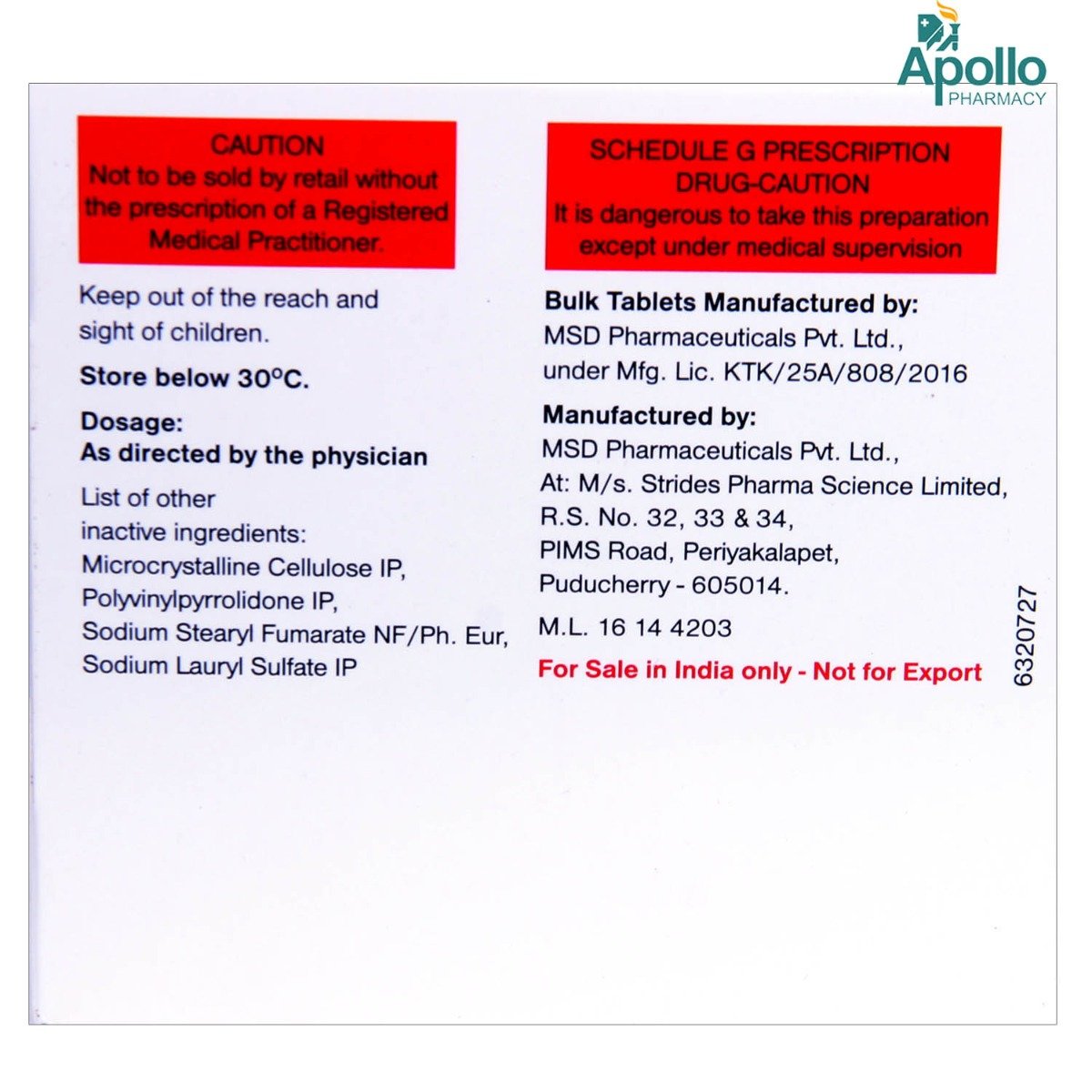 Apollo
PHARMACY

CAUTION
Not to be sold by retail without the prescription of a Registered Medical Practitioner.

Keep out of the reach and sight of children.

Store below 30°C.

Dosage:
As directed by the physician

List of other inactive ingredients:
Microcrystalline Cellulose IP,
Polyvinylpyrrolidone IP,
Sodium Stearyl Fumarate NF/Ph. Eur,
Sodium Lauryl Sulfate IP

SCHEDULE G PRESCRIPTION DRUG-CAUTION
It is dangerous to take this preparation except under medical supervision

Bulk Tablets Manufactured by:
MSD Pharmaceuticals Pvt. Ltd.,
under Mfg. Lic. KTK/25A/808/2016

Manufactured by:
MSD Pharmaceuticals Pvt. Ltd.,
At: M/s. Strides Pharma Science Limited,
R.S. No. 32, 33 & 34,
PIMS Road, Periyakalapet,
Puducherry - 605014.

M.L. 16 14 4203

For Sale in India only - Not for Export

6320727